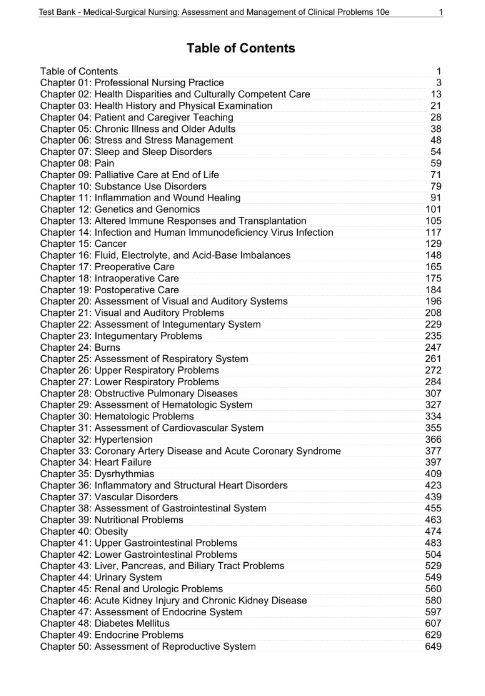 Test Bank - Medical-Surgical Nursing: Assessment and Management of Clinical Problems 10e 1

Table of Contents

Table of Contents 1
Chapter 01: Professional Nursing Practice 3
Chapter 02: Health Disparities and Culturally Competent Care 13
Chapter 03: Health History and Physical Examination 21
Chapter 04: Patient and Caregiver Teaching 28
Chapter 05: Chronic Illness and Older Adults 38
Chapter 06: Stress and Stress Management 48
Chapter 07: Sleep and Sleep Disorders 54
Chapter 08: Pain 59
Chapter 09: Palliative Care at End of Life 71
Chapter 10: Substance Use Disorders 79
Chapter 11: Inflammation and Wound Healing 91
Chapter 12: Genetics and Genomics 101
Chapter 13: Altered Immune Responses and Transplantation 105
Chapter 14: Infection and Human Immunodeficiency Virus Infection 117
Chapter 15: Cancer 129
Chapter 16: Fluid, Electrolyte, and Acid-Base Imbalances 148
Chapter 17: Preoperative Care 165
Chapter 18: Intraoperative Care 175
Chapter 19: Postoperative Care 184
Chapter 20: Assessment of Visual and Auditory Systems 196
Chapter 21: Visual and Auditory Problems 208
Chapter 22: Assessment of Integumentary System 229
Chapter 23: Integumentary Problems 235
Chapter 24: Burns 247
Chapter 25: Assessment of Respiratory System 261
Chapter 26: Upper Respiratory Problems 272
Chapter 27: Lower Respiratory Problems 284
Chapter 28: Obstructive Pulmonary Diseases 307
Chapter 29: Assessment of Hematologic System 327
Chapter 30: Hematologic Problems 334
Chapter 31: Assessment of Cardiovascular System 355
Chapter 32: Hypertension 366
Chapter 33: Coronary Artery Disease and Acute Coronary Syndrome 377
Chapter 34: Heart Failure 397
Chapter 35: Dysrhythmias 409
Chapter 36: Inflammatory and Structural Heart Disorders 423
Chapter 37: Vascular Disorders 439
Chapter 38: Assessment of Gastrointestinal System 455
Chapter 39: Nutritional Problems 463
Chapter 40: Obesity 474
Chapter 41: Upper Gastrointestinal Problems 483
Chapter 42: Lower Gastrointestinal Problems 504
Chapter 43: Liver, Pancreas, and Biliary Tract Problems 529
Chapter 44: Urinary System 549
Chapter 45: Renal and Urologic Problems 560
Chapter 46: Acute Kidney Injury and Chronic Kidney Disease 580
Chapter 47: Assessment of Endocrine System 597
Chapter 48: Diabetes Mellitus 607
Chapter 49: Endocrine Problems 629
Chapter 50: Assessment of Reproductive System 649